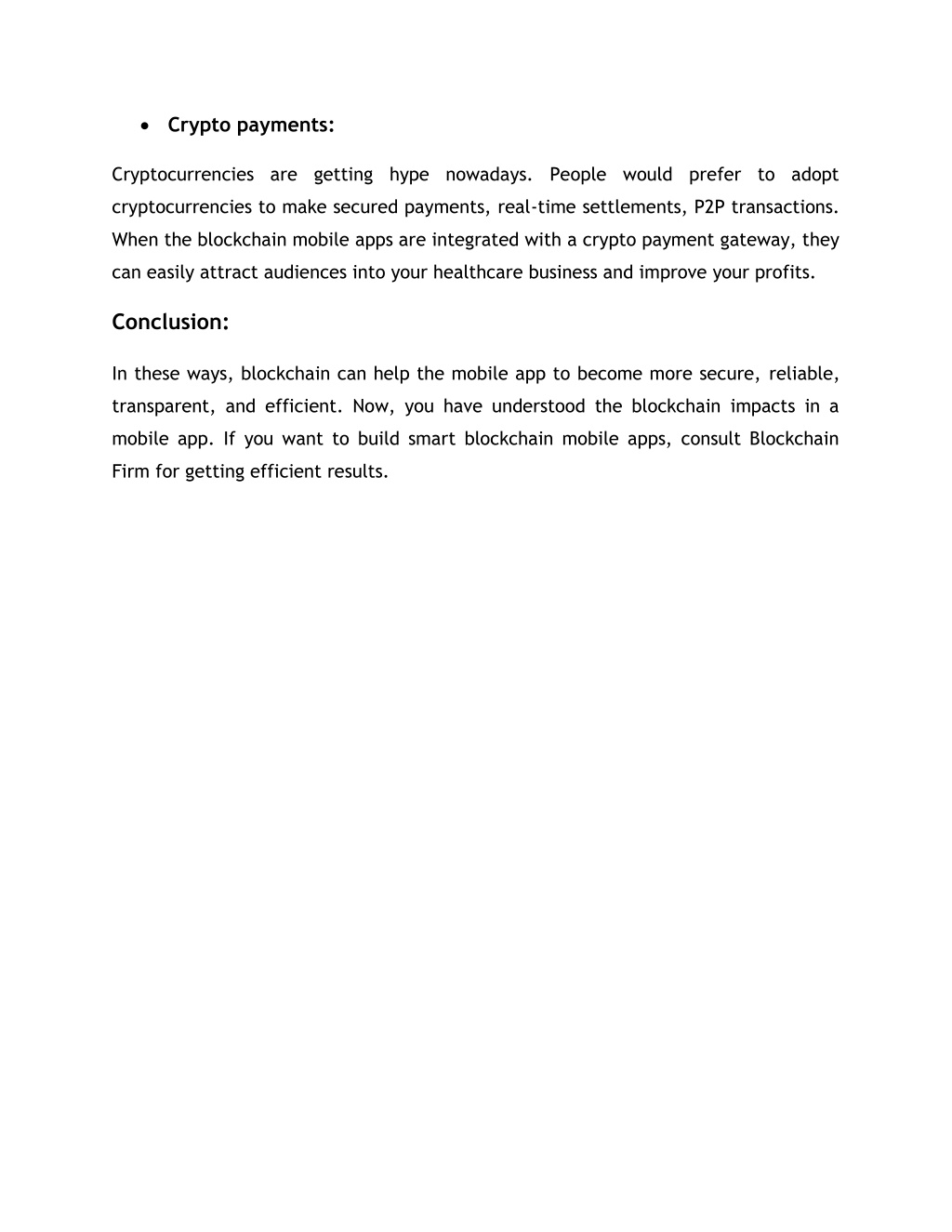 • Crypto payments:

Cryptocurrencies are getting hype nowadays. People would prefer to adopt cryptocurrencies to make secured payments, real-time settlements, P2P transactions. When the blockchain mobile apps are integrated with a crypto payment gateway, they can easily attract audiences into your healthcare business and improve your profits.

Conclusion:

In these ways, blockchain can help the mobile app to become more secure, reliable, transparent, and efficient. Now, you have understood the blockchain impacts in a mobile app. If you want to build smart blockchain mobile apps, consult Blockchain Firm for getting efficient results.